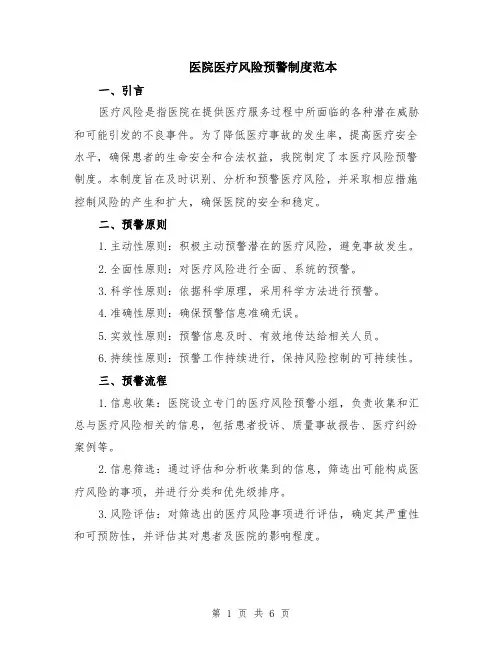 医院医疗风险预警制度范本

一、引言

医疗风险是指医院在提供医疗服务过程中所面临的各种潜在威胁和可能引发的不良事件。为了降低医疗事故的发生率，提高医疗安全水平，确保患者的生命安全和合法权益，我院制定了本医疗风险预警制度。本制度旨在及时识别、分析和预警医疗风险，并采取相应措施控制风险的产生和扩大，确保医院的安全和稳定。

二、预警原则

1.主动性原则：积极主动预警潜在的医疗风险，避免事故发生。

2.全面性原则：对医疗风险进行全面、系统的预警。

3.科学性原则：依据科学原理，采用科学方法进行预警。

4.准确性原则：确保预警信息准确无误。

5.实效性原则：预警信息及时、有效地传达给相关人员。

6.持续性原则：预警工作持续进行，保持风险控制的可持续性。

三、预警流程

1.信息收集：医院设立专门的医疗风险预警小组，负责收集和汇总与医疗风险相关的信息，包括患者投诉、质量事故报告、医疗纠纷案例等。

2.信息筛选：通过评估和分析收集到的信息，筛选出可能构成医疗风险的事项，并进行分类和优先级排序。

3.风险评估：对筛选出的医疗风险事项进行评估，确定其严重性和可预防性，并评估其对患者及医院的影响程度。

第 1 页 共 6 页